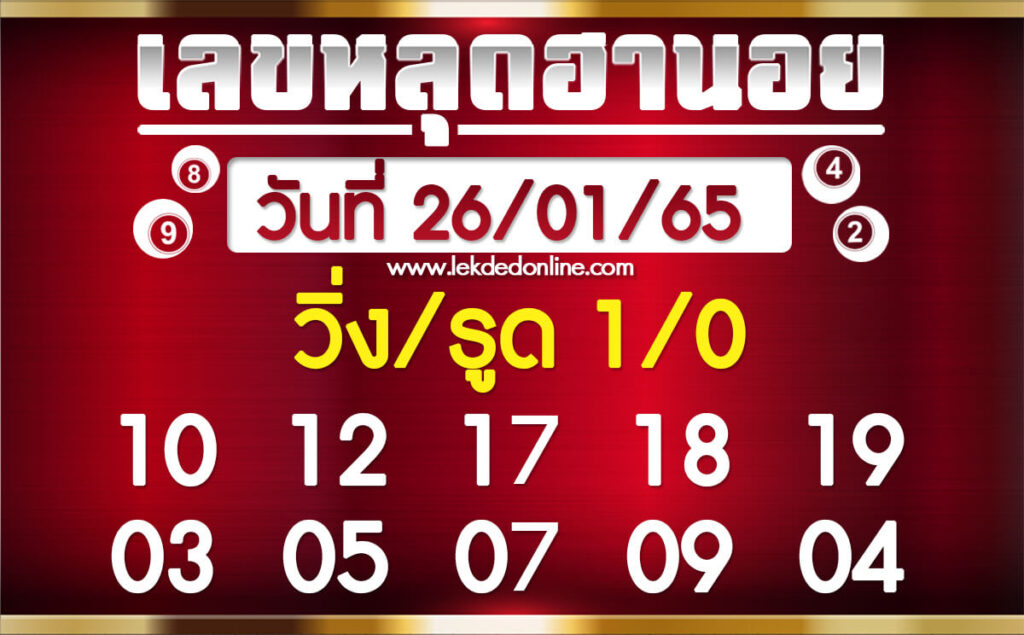 เลขหลุดฮานอย

8 9 วันที่ 26/01/65 4 2

www.lekdedonline.com

วิ่ง/รูด 1/0

10 12 17 18 19
03 05 07 09 04